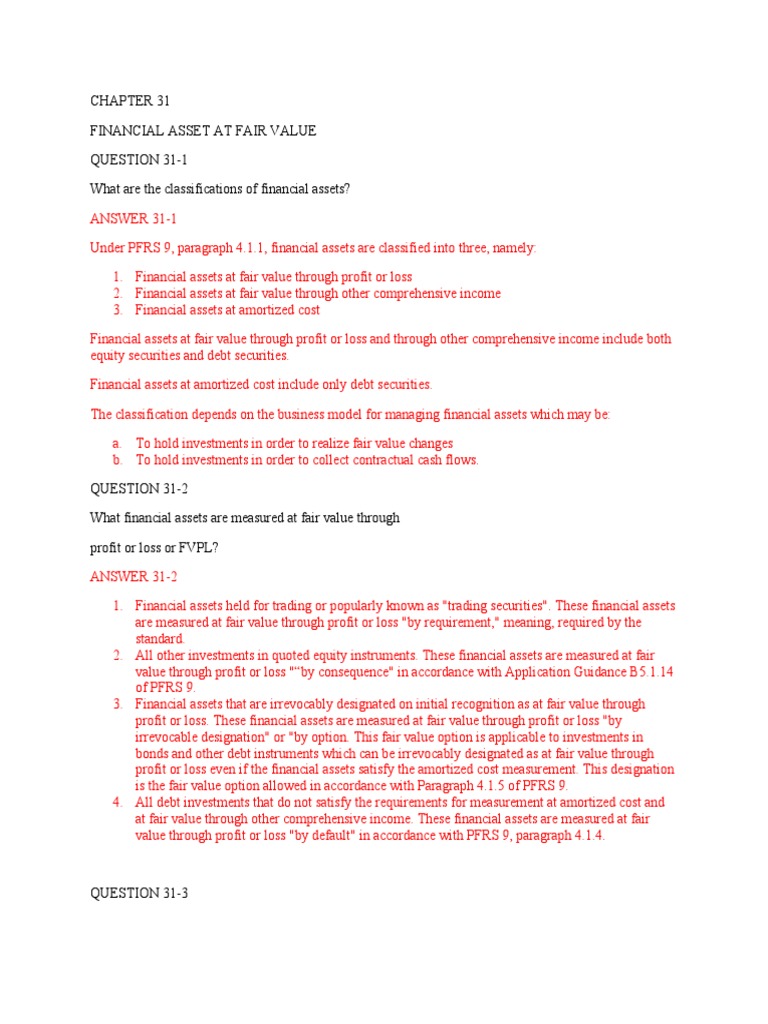 CHAPTER 31

FINANCIAL ASSET AT FAIR VALUE

QUESTION 31-1

What are the classifications of financial assets?

ANSWER 31-1

Under PFRS 9, paragraph 4.1.1, financial assets are classified into three, namely:

1. Financial assets at fair value through profit or loss
2. Financial assets at fair value through other comprehensive income
3. Financial assets at amortized cost

Financial assets at fair value through profit or loss and through other comprehensive income include both equity securities and debt securities.

Financial assets at amortized cost include only debt securities.

The classification depends on the business model for managing financial assets which may be:

a. To hold investments in order to realize fair value changes
b. To hold investments in order to collect contractual cash flows.

QUESTION 31-2

What financial assets are measured at fair value through

profit or loss or FVPL?

ANSWER 31-2

1. Financial assets held for trading or popularly known as "trading securities". These financial assets are measured at fair value through profit or loss "by requirement," meaning, required by the standard.
2. All other investments in quoted equity instruments. These financial assets are measured at fair value through profit or loss ""by consequence" in accordance with Application Guidance B5.1.14 of PFRS 9.
3. Financial assets that are irrevocably designated on initial recognition as at fair value through profit or loss. These financial assets are measured at fair value through profit or loss "by irrevocable designation" or "by option. This fair value option is applicable to investments in bonds and other debt instruments which can be irrevocably designated as at fair value through profit or loss even if the financial assets satisfy the amortized cost measurement. This designation is the fair value option allowed in accordance with Paragraph 4.1.5 of PFRS 9.
4. All debt investments that do not satisfy the requirements for measurement at amortized cost and at fair value through other comprehensive income. These financial assets are measured at fair value through profit or loss "by default" in accordance with PFRS 9, paragraph 4.1.4.

QUESTION 31-3